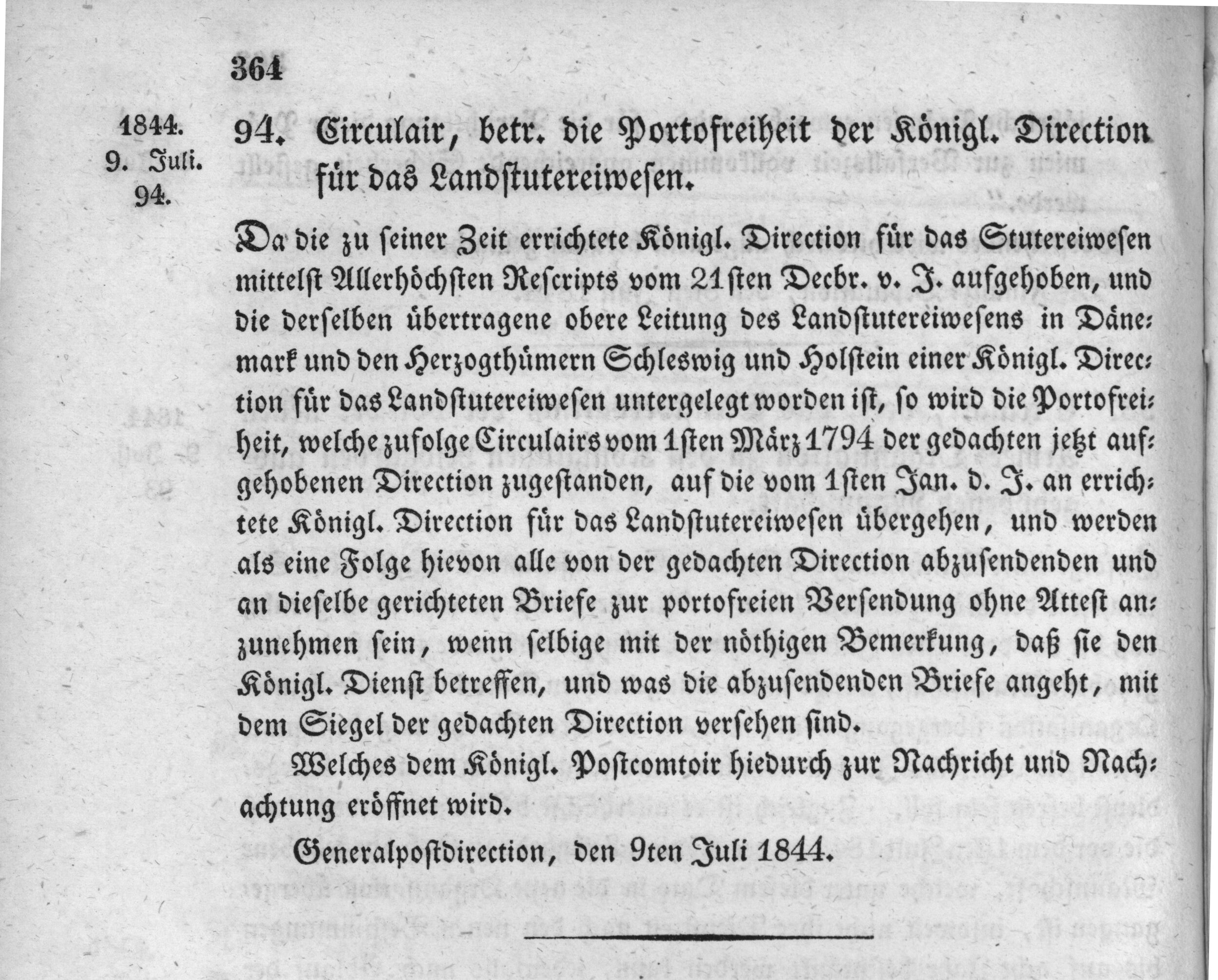 364

1844.
9. Juli.
94.

94. Circulair, betr. die Portofreiheit der Königl. Direction für das Landstutereiwesen.

Da die zu seiner Zeit errichtete Königl. Direction für das Stutereiwesen mittelst Allerhöchsten Rescripts vom 21sten Decbr. v. J. aufgehoben, und die derselben übertragene obere Leitung des Landstutereiwesens in Dänemark und den Herzogthümern Schleswig und Holstein einer Königl. Direction für das Landstutereiwesen untergelegt worden ist, so wird die Portofreiheit, welche zufolge Circulairs vom 1sten März 1794 der gedachten jetzt aufgehobenen Direction zugestanden, auf die vom 1sten Jan. d. J. an errichtete Königl. Direction für das Landstutereiwesen übergehen, und werden als eine Folge hievon alle von der gedachten Direction abzusendenden und an dieselbe gerichteten Briefe zur portofreien Versendung ohne Attest anzunehmen sein, wenn selbige mit der nöthigen Bemerkung, daß sie den Königl. Dienst betreffen, und was die abzusendenden Briefe angeht, mit dem Siegel der gedachten Direction versehen sind.

Welches dem Königl. Postcomtoir hiedurch zur Nachricht und Nachachtung eröffnet wird.

Generalpostdirection, den 9ten Juli 1844.